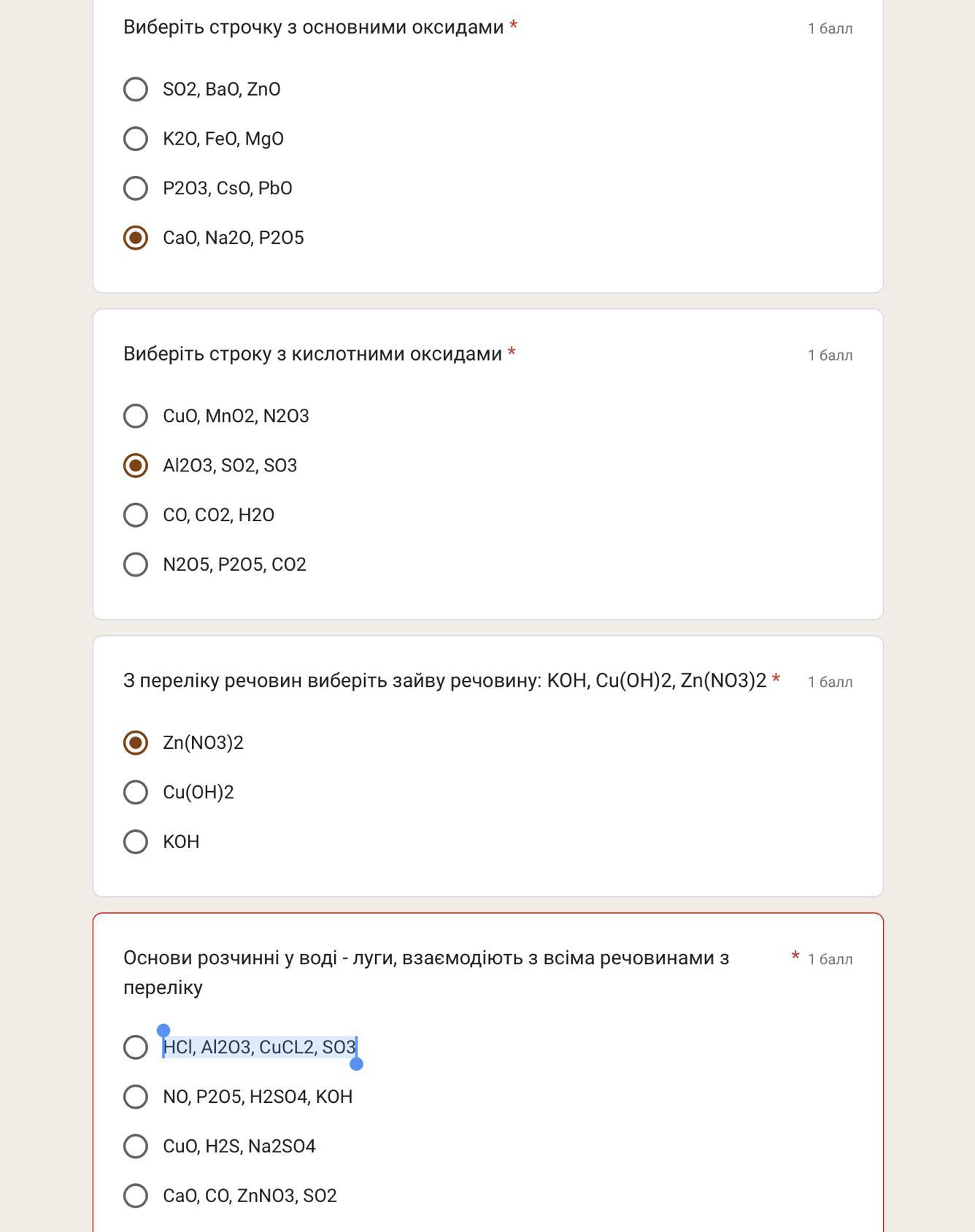 Виберіть строчку з основними оксидами * 1 балл

SO2, BaO, ZnO

K2O, FeO, MgO

P2O3, CsO, PbO

CaO, Na2O, P2O5

Виберіть строку з кислотними оксидами * 1 балл

CuO, MnO2, N2O3

Al2O3, SO2, SO3

CO, CO2, H2O

N2O5, P2O5, CO2

З переліку речовин виберіть зайву речовину: KOH, Cu(OH)2, Zn(NO3)2 * 1 балл

Zn(NO3)2

Cu(OH)2

KOH

Основи розчинні у воді - луги, взаємодіють з всіма речовинами з переліку * 1 балл

HCl, Al2O3, CuCL2, SO3

NO, P2O5, H2SO4, KOH

CuO, H2S, Na2SO4

CaO, CO, ZnNO3, SO2